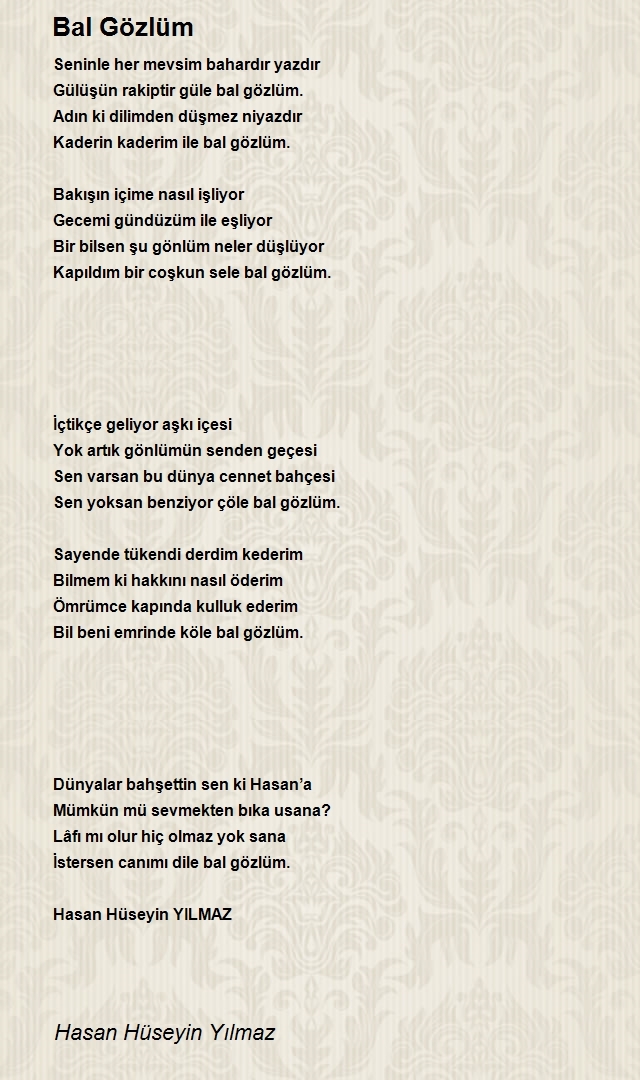 Bal Gözlüm

Seninle her mevsim bahardır yazdır
Gülüşün rakiptir güle bal gözlüm.
Adın ki dilimden düşmez niyazdır
Kaderin kaderim ile bal gözlüm.

Bakışın içime nasıl işliyor
Gecemi gündüzüm ile eşliyor
Bir bilsen şu gönlüm neler düşlüyor
Kapıldım bir coşkun sele bal gözlüm.

İçtikçe geliyor aşkı içesi
Yok artık gönlümün senden geçesi
Sen varsan bu dünya cennet bahçesi
Sen yoksan benziyor çöle bal gözlüm.

Sayende tükendi derdim kederim
Bilmem ki hakkını nasıl öderim
Ömrümce kapında kulluk ederim
Bil beni emrinde köle bal gözlüm.

Dünyalar bahşettin sen ki Hasan'a
Mümkün mü sevmekten bıka usana?
Lâfı mı olur hiç olmaz yok sana
İstersen canımı dile bal gözlüm.

Hasan Hüseyin YILMAZ

Hasan Hüseyin Yılmaz